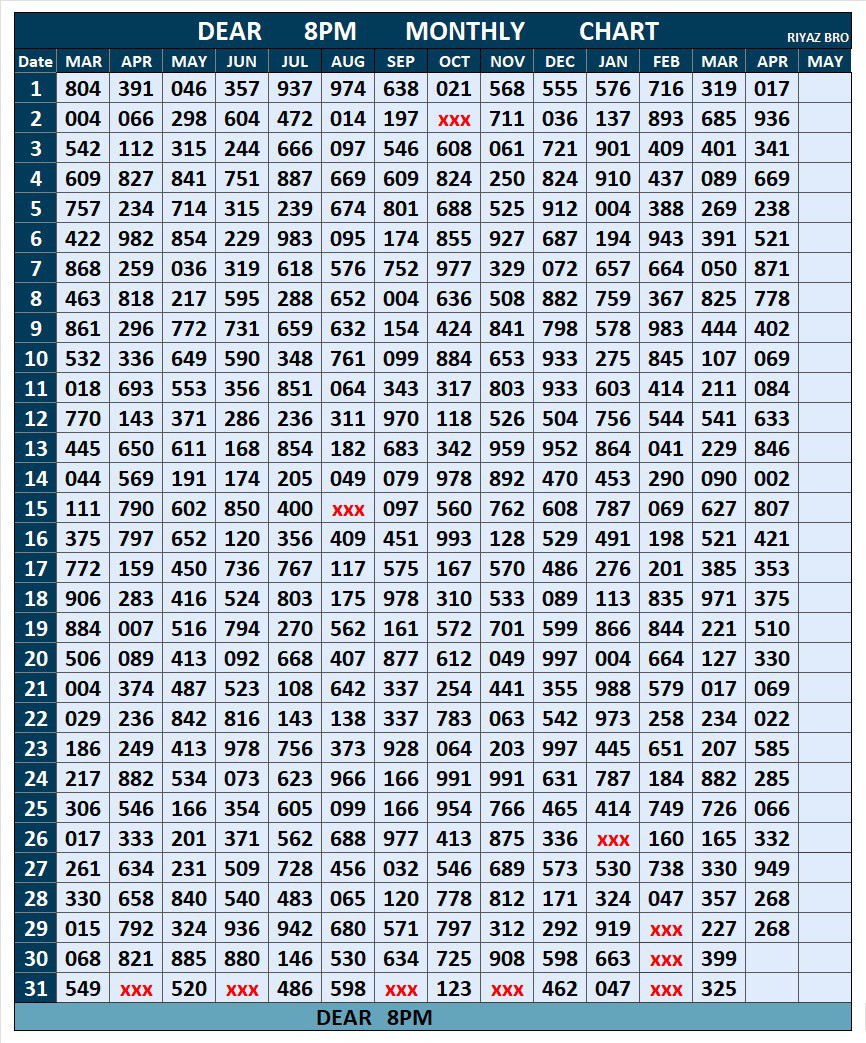 DEAR 8PM MONTHLY CHART

RIYAZ BRO

| Date | MAR | APR | MAY | JUN | JUL | AUG | SEP | OCT | NOV | DEC | JAN | FEB | MAR | APR | MAY |
|---|---|---|---|---|---|---|---|---|---|---|---|---|---|---|---|
| 1 | 804 | 391 | 046 | 357 | 937 | 974 | 638 | 021 | 568 | 555 | 576 | 716 | 319 | 017 | |
| 2 | 004 | 066 | 298 | 604 | 472 | 014 | 197 | xxx | 711 | 036 | 137 | 893 | 685 | 936 | |
| 3 | 542 | 112 | 315 | 244 | 666 | 097 | 546 | 608 | 061 | 721 | 901 | 409 | 401 | 341 | |
| 4 | 609 | 827 | 841 | 751 | 887 | 669 | 609 | 824 | 250 | 824 | 910 | 437 | 089 | 669 | |
| 5 | 757 | 234 | 714 | 315 | 239 | 674 | 801 | 688 | 525 | 912 | 004 | 388 | 269 | 238 | |
| 6 | 422 | 982 | 854 | 229 | 983 | 095 | 174 | 855 | 927 | 687 | 194 | 943 | 391 | 521 | |
| 7 | 868 | 259 | 036 | 319 | 618 | 576 | 752 | 977 | 329 | 072 | 657 | 664 | 050 | 871 | |
| 8 | 463 | 818 | 217 | 595 | 288 | 652 | 004 | 636 | 508 | 882 | 759 | 367 | 825 | 778 | |
| 9 | 861 | 296 | 772 | 731 | 659 | 632 | 154 | 424 | 841 | 798 | 578 | 983 | 444 | 402 | |
| 10 | 532 | 336 | 649 | 590 | 348 | 761 | 099 | 884 | 653 | 933 | 275 | 845 | 107 | 069 | |
| 11 | 018 | 693 | 553 | 356 | 851 | 064 | 343 | 317 | 803 | 933 | 603 | 414 | 211 | 084 | |
| 12 | 770 | 143 | 371 | 286 | 236 | 311 | 970 | 118 | 526 | 504 | 756 | 544 | 541 | 633 | |
| 13 | 445 | 650 | 611 | 168 | 854 | 182 | 683 | 342 | 959 | 952 | 864 | 041 | 229 | 846 | |
| 14 | 044 | 569 | 191 | 174 | 205 | 049 | 079 | 978 | 892 | 470 | 453 | 290 | 090 | 002 | |
| 15 | 111 | 790 | 602 | 850 | 400 | xxx | 097 | 560 | 762 | 608 | 787 | 069 | 627 | 807 | |
| 16 | 375 | 797 | 652 | 120 | 356 | 409 | 451 | 993 | 128 | 529 | 491 | 198 | 521 | 421 | |
| 17 | 772 | 159 | 450 | 736 | 767 | 117 | 575 | 167 | 570 | 486 | 276 | 201 | 385 | 353 | |
| 18 | 906 | 283 | 416 | 524 | 803 | 175 | 978 | 310 | 533 | 089 | 113 | 835 | 971 | 375 | |
| 19 | 884 | 007 | 516 | 794 | 270 | 562 | 161 | 572 | 701 | 599 | 866 | 844 | 221 | 510 | |
| 20 | 506 | 089 | 413 | 092 | 668 | 407 | 877 | 612 | 049 | 997 | 004 | 664 | 127 | 330 | |
| 21 | 004 | 374 | 487 | 523 | 108 | 642 | 337 | 254 | 441 | 355 | 988 | 579 | 017 | 069 | |
| 22 | 029 | 236 | 842 | 816 | 143 | 138 | 337 | 783 | 063 | 542 | 973 | 258 | 234 | 022 | |
| 23 | 186 | 249 | 413 | 978 | 756 | 373 | 928 | 064 | 203 | 997 | 445 | 651 | 207 | 585 | |
| 24 | 217 | 882 | 534 | 073 | 623 | 966 | 166 | 991 | 991 | 631 | 787 | 184 | 882 | 285 | |
| 25 | 306 | 546 | 166 | 354 | 605 | 099 | 166 | 954 | 766 | 465 | 414 | 749 | 726 | 066 | |
| 26 | 017 | 333 | 201 | 371 | 562 | 688 | 977 | 413 | 875 | 336 | xxx | 160 | 165 | 332 | |
| 27 | 261 | 634 | 231 | 509 | 728 | 456 | 032 | 546 | 689 | 573 | 530 | 738 | 330 | 949 | |
| 28 | 330 | 658 | 840 | 540 | 483 | 065 | 120 | 778 | 812 | 171 | 324 | 047 | 357 | 268 | |
| 29 | 015 | 792 | 324 | 936 | 942 | 680 | 571 | 797 | 312 | 292 | 919 | xxx | 227 | 268 | |
| 30 | 068 | 821 | 885 | 880 | 146 | 530 | 634 | 725 | 908 | 598 | 663 | xxx | 399 | | |
| 31 | 549 | xxx | 520 | xxx | 486 | 598 | xxx | 123 | xxx | 462 | 047 | xxx | 325 | | |

DEAR 8PM